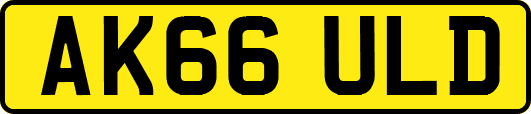 AK66 ULD